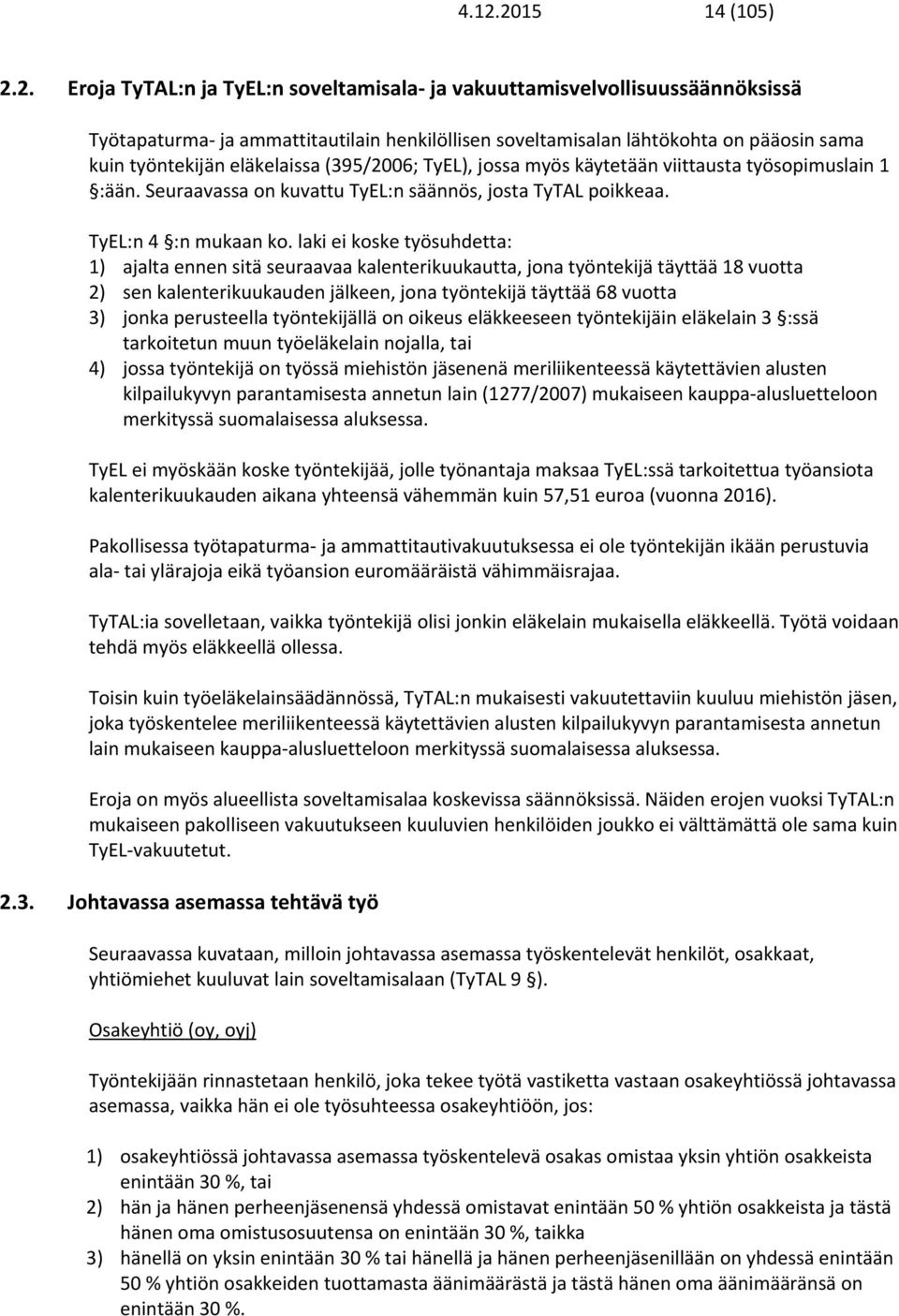 4.12.2015 14 (105)

2.2. Eroja TyTAL:n ja TyEL:n soveltamisala- ja vakuuttamisvelvollisuussäännöksissä

Työtapaturma- ja ammattitautilain henkilöllisen soveltamisalan lähtökohta on pääosin sama kuin työntekijän eläkelaissa (395/2006; TyEL), jossa myös käytetään viittausta työsopimuslain 1 §:ään. Seuraavassa on kuvattu TyEL:n säännös, josta TyTAL poikkeaa.

TyEL:n 4 §:n mukaan ko. laki ei koske työsuhdetta:
1) ajalta ennen sitä seuraavaa kalenterikuukautta, jona työntekijä täyttää 18 vuotta
2) sen kalenterikuukauden jälkeen, jona työntekijä täyttää 68 vuotta
3) jonka perusteella työntekijällä on oikeus eläkkeeseen työntekijäin eläkelain 3 §:ssä tarkoitetun muun työeläkelain nojalla, tai
4) jossa työntekijä on työssä miehistön jäsenenä meriliikenteessä käytettävien alusten kilpailukyvyn parantamisesta annetun lain (1277/2007) mukaiseen kauppa-alusluetteloon merkityssä suomalaisessa aluksessa.

TyEL ei myöskään koske työntekijää, jolle työnantaja maksaa TyEL:ssä tarkoitettua työansiota kalenterikuukauden aikana yhteensä vähemmän kuin 57,51 euroa (vuonna 2016).

Pakollisessa työtapaturma- ja ammattitautivakuutuksessa ei ole työntekijän ikään perustuvia ala- tai ylärajoja eikä työansion euromääräistä vähimmäisrajaa.

TyTAL:ia sovelletaan, vaikka työntekijä olisi jonkin eläkelain mukaisella eläkkeellä. Työtä voidaan tehdä myös eläkkeellä ollessa.

Toisin kuin työeläkelainsäädännössä, TyTAL:n mukaisesti vakuutettaviin kuuluu miehistön jäsen, joka työskentelee meriliikenteessä käytettävien alusten kilpailukyvyn parantamisesta annetun lain mukaiseen kauppa-alusluetteloon merkityssä suomalaisessa aluksessa.

Eroja on myös alueellista soveltamisalaa koskevissa säännöksissä. Näiden erojen vuoksi TyTAL:n mukaiseen pakolliseen vakuutukseen kuuluvien henkilöiden joukko ei välttämättä ole sama kuin TyEL-vakuutetut.

2.3. Johtavassa asemassa tehtävä työ

Seuraavassa kuvataan, milloin johtavassa asemassa työskentelevät henkilöt, osakkaat, yhtiömiehet kuuluvat lain soveltamisalaan (TyTAL 9 §).

Osakeyhtiö (oy, oyj)

Työntekijään rinnastetaan henkilö, joka tekee työtä vastiketta vastaan osakeyhtiössä johtavassa asemassa, vaikka hän ei ole työsuhteessa osakeyhtiöön, jos:

1) osakeyhtiössä johtavassa asemassa työskentelevä osakas omistaa yksin yhtiön osakkeista enintään 30 %, tai
2) hän ja hänen perheenjäsenensä yhdessä omistavat enintään 50 % yhtiön osakkeista ja tästä hänen oma omistusosuutensa on enintään 30 %, taikka
3) hänellä on yksin enintään 30 % tai hänellä ja hänen perheenjäsenillään on yhdessä enintään 50 % yhtiön osakkeiden tuottamasta äänimäärästä ja tästä hänen oma äänimääränsä on enintään 30 %.